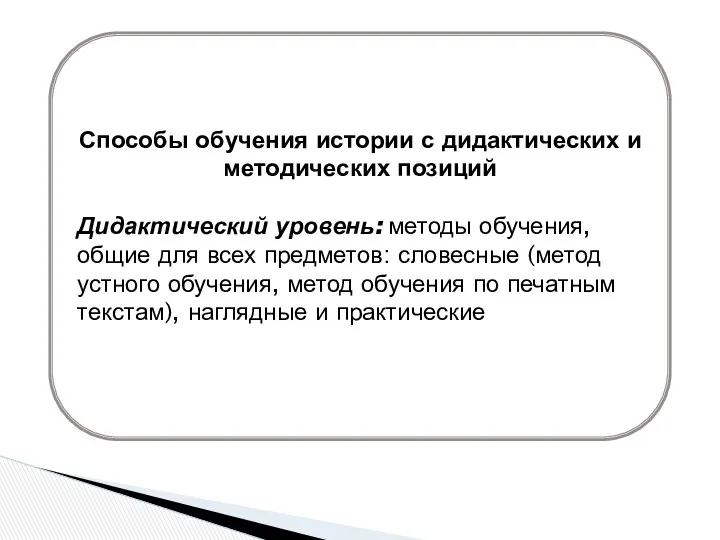 Способы обучения истории с дидактических и методических позиций

Дидактический уровень: методы обучения, общие для всех предметов: словесные (метод устного обучения, метод обучения по печатным текстам), наглядные и практические